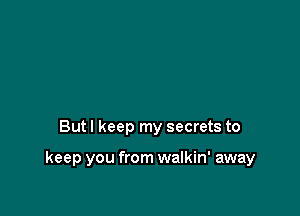 But I keep my secrets to
keep you from walkin' away